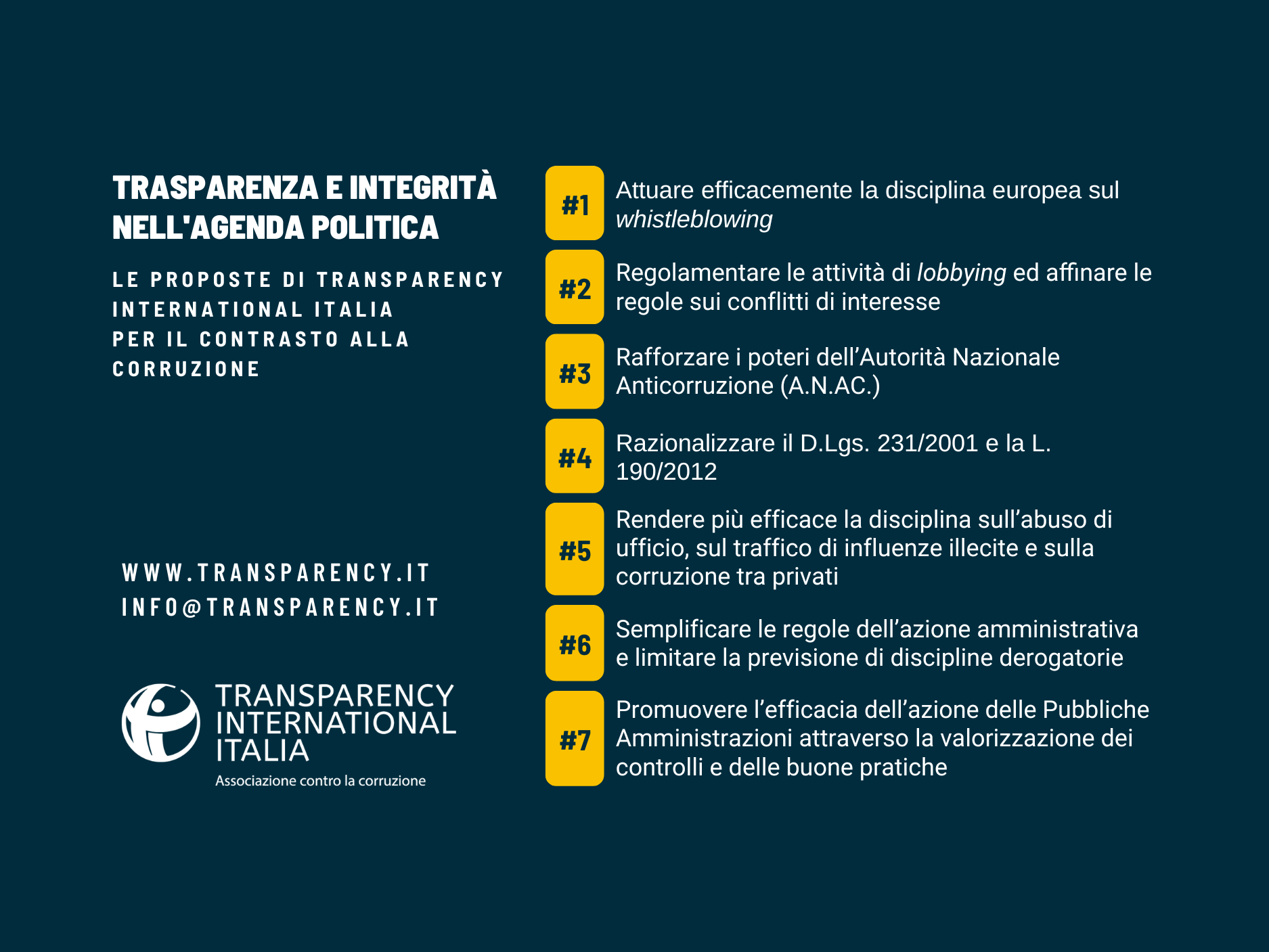 TRASPARENZA E INTEGRITÀ NELL'AGENDA POLITICA

LE PROPOSTE DI TRANSPARENCY INTERNATIONAL ITALIA PER IL CONTRASTO ALLA CORRUZIONE

WWW.TRANSPARENCY.IT
INFO@TRANSPARENCY.IT

TRANSPARENCY INTERNATIONAL ITALIA
Associazione contro la corruzione

#1 Attuare efficacemente la disciplina europea sul whistleblowing

#2 Regolamentare le attività di lobbying ed affinare le regole sui conflitti di interesse

#3 Rafforzare i poteri dell'Autorità Nazionale Anticorruzione (A.N.AC.)

#4 Razionalizzare il D.Lgs. 231/2001 e la L. 190/2012

#5 Rendere più efficace la disciplina sull'abuso di ufficio, sul traffico di influenze illecite e sulla corruzione tra privati

#6 Semplificare le regole dell'azione amministrativa e limitare la previsione di discipline derogatorie

#7 Promuovere l'efficacia dell'azione delle Pubbliche Amministrazioni attraverso la valorizzazione dei controlli e delle buone pratiche